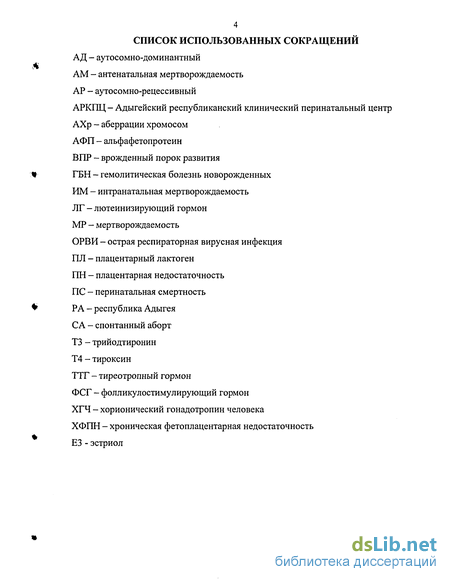 4

СПИСОК ИСПОЛЬЗОВАННЫХ СОКРАЩЕНИЙ

АД – аутосомно-доминантный

АМ – антенатальная мертворождаемость

АР – аутосомно-рецессивный

АРКПЦ – Адыгейский республиканский клинический перинатальный центр

АХр – аберрации хромосом

АФП – альфафетопротеин

ВПР – врожденный порок развития

ГБН – гемолитическая болезнь новорожденных

ИМ – интранатальная мертворождаемость

ЛГ – лютеинизирующий гормон

МР – мертворождаемость

ОРВИ – острая респираторная вирусная инфекция

ПЛ – плацентарный лактоген

ПН – плацентарная недостаточность

ПС – перинатальная смертность

РА – республика Адыгея

СА – спонтанный аборт

Т3 – трийодтиронин

Т4 – тироксин

ТТГ – тиреотропный гормон

ФСГ – фолликулостимулирующий гормон

ХГЧ – хорионический гонадотропин человека

ХФПН – хроническая фетоплацентарная недостаточность

Е3 - эстриол

dsLib.net
библиотека диссертаций